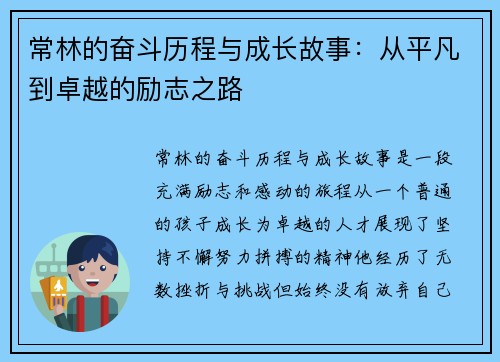 常林的奋斗历程与成长故事：从平凡到卓越的励志之路

常林的奋斗历程与成长故事是一段充满励志和感动的旅程从一个普通的孩子成长为卓越的人才展现了坚持不懈努力拼搏的精神他经历了无数挫折与挑战但始终没有放弃自己